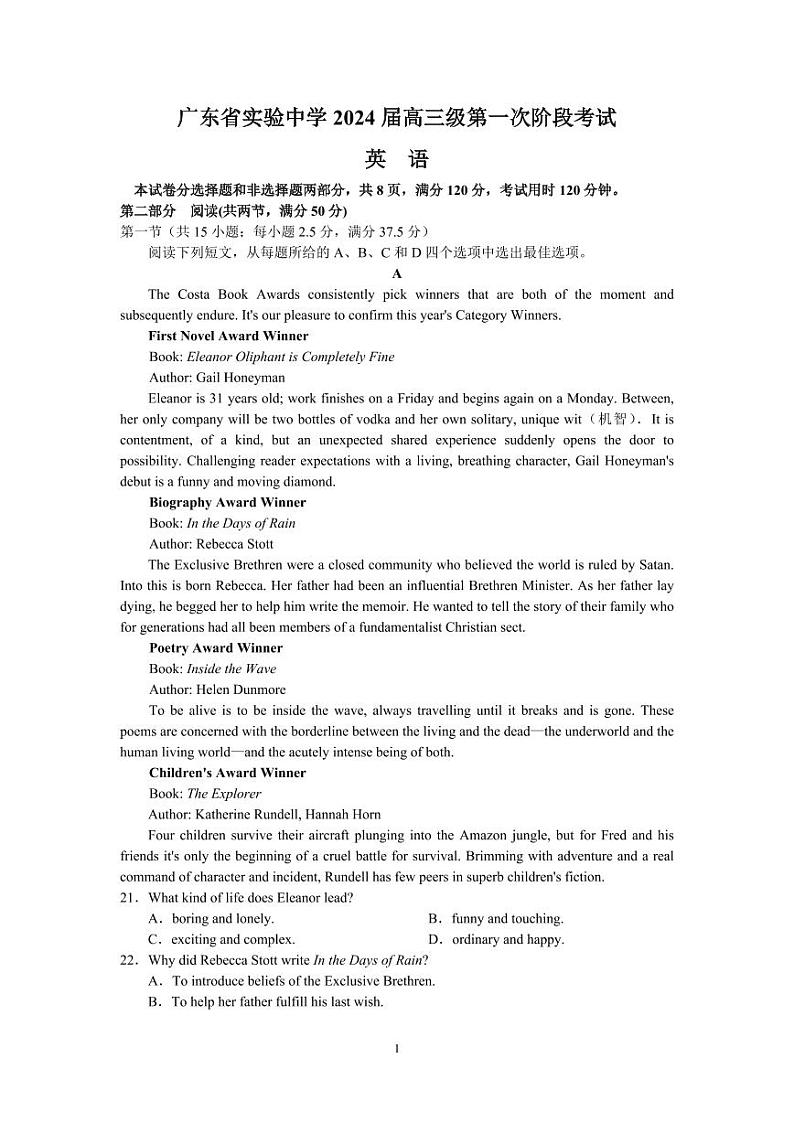 广东省实验中学 2024 届高三级第一次阶段考试

英 语

本试卷分选择题和非选择题两部分，共 8 页，满分 120 分，考试用时 120 分钟。

第二部分 阅读(共两节，满分 50 分)

第一节（共 15 小题；每小题 2.5 分，满分 37.5 分）

阅读下列短文，从每题所给的 A、B、C 和 D 四个选项中选出最佳选项。

A

The Costa Book Awards consistently pick winners that are both of the moment and subsequently endure. It's our pleasure to confirm this year's Category Winners.

First Novel Award Winner

Book: Eleanor Oliphant is Completely Fine

Author: Gail Honeyman

Eleanor is 31 years old; work finishes on a Friday and begins again on a Monday. Between, her only company will be two bottles of vodka and her own solitary, unique wit（机智）. It is contentment, of a kind, but an unexpected shared experience suddenly opens the door to possibility. Challenging reader expectations with a living, breathing character, Gail Honeyman's debut is a funny and moving diamond.

Biography Award Winner

Book: In the Days of Rain

Author: Rebecca Stott

The Exclusive Brethren were a closed community who believed the world is ruled by Satan. Into this is born Rebecca. Her father had been an influential Brethren Minister. As her father lay dying, he begged her to help him write the memoir. He wanted to tell the story of their family who for generations had all been members of a fundamentalist Christian sect.

Poetry Award Winner

Book: Inside the Wave

Author: Helen Dunmore

To be alive is to be inside the wave, always travelling until it breaks and is gone. These poems are concerned with the borderline between the living and the dead—the underworld and the human living world—and the acutely intense being of both.

Children's Award Winner

Book: The Explorer

Author: Katherine Rundell, Hannah Horn

Four children survive their aircraft plunging into the Amazon jungle, but for Fred and his friends it's only the beginning of a cruel battle for survival. Brimming with adventure and a real command of character and incident, Rundell has few peers in superb children's fiction.

21．What kind of life does Eleanor lead?

A．boring and lonely.

B．funny and touching.

C．exciting and complex.

D．ordinary and happy.

22．Why did Rebecca Stott write In the Days of Rain?

A．To introduce beliefs of the Exclusive Brethren.

B．To help her father fulfill his last wish.

1